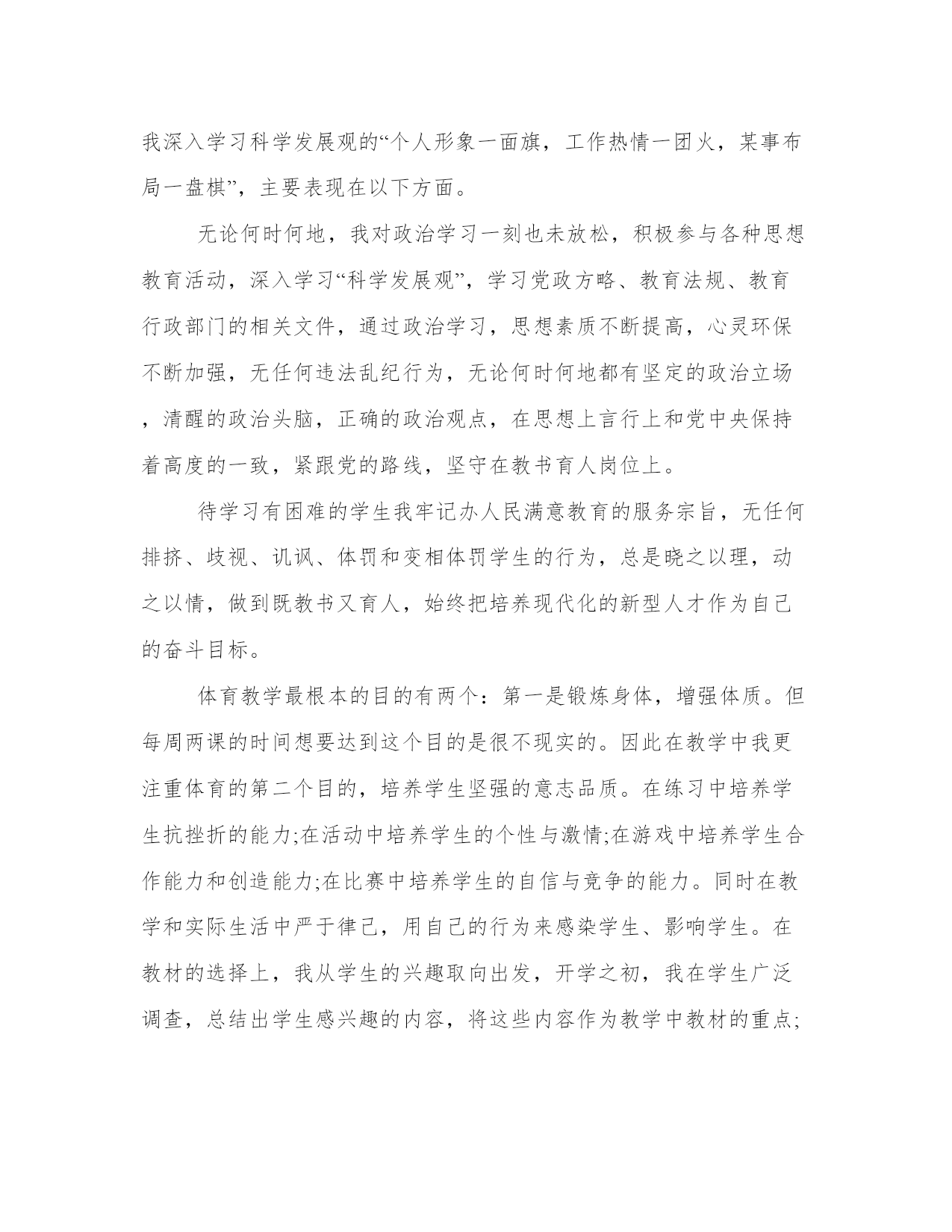 我深入学习科学发展观的“个人形象一面旗，工作热情一团火，某事布局一盘棋”，主要表现在以下方面。

无论何时何地，我对政治学习一刻也未放松，积极参与各种思想教育活动，深入学习“科学发展观”，学习党政方略、教育法规、教育行政部门的相关文件，通过政治学习，思想素质不断提高，心灵环保不断加强，无任何违法乱纪行为，无论何时何地都有坚定的政治立场，清醒的政治头脑，正确的政治观点，在思想上言行上和党中央保持着高度的一致，紧跟党的路线，坚守在教书育人岗位上。

待学习有困难的学生我牢记办人民满意教育的服务宗旨，无任何排挤、歧视、讥讽、体罚和变相体罚学生的行为，总是晓之以理，动之以情，做到既教书又育人，始终把培养现代化的新型人才作为自己的奋斗目标。

体育教学最根本的目的有两个：第一是锻炼身体，增强体质。但每周两课的时间想要达到这个目的是很不现实的。因此在教学中我更注重体育的第二个目的，培养学生坚强的意志品质。在练习中培养学生抗挫折的能力;在活动中培养学生的个性与激情;在游戏中培养学生合作能力和创造能力;在比赛中培养学生的自信与竞争的能力。同时在教学和实际生活中严于律己，用自己的行为来感染学生、影响学生。在教材的选择上，我从学生的兴趣取向出发，开学之初，我在学生广泛调查，总结出学生感兴趣的内容，将这些内容作为教学中教材的重点;